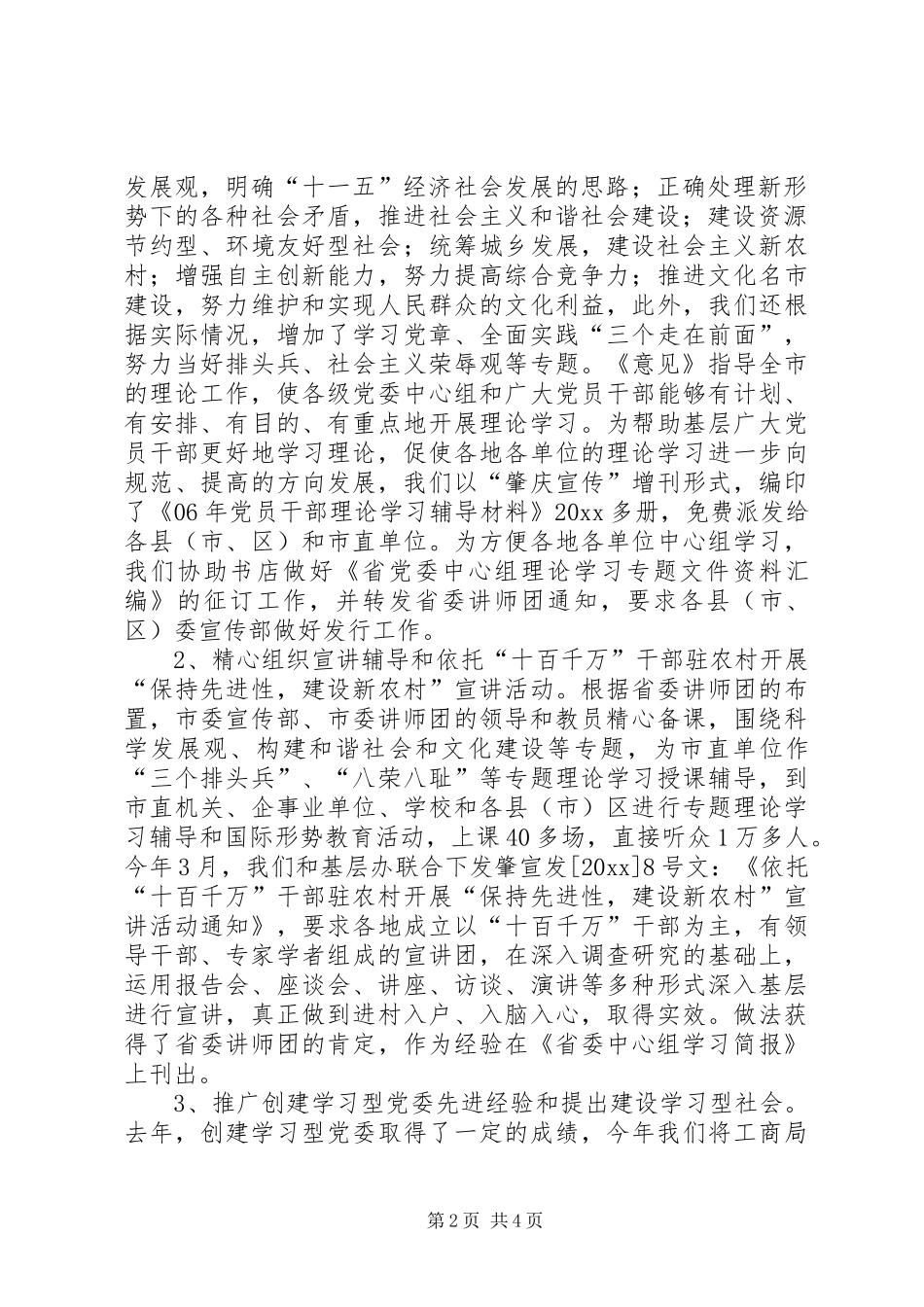 发展观，明确“十一五”经济社会发展的思路；正确处理新形势下的各种社会矛盾，推进社会主义和谐社会建设；建设资源节约型、环境友好型社会；统筹城乡发展，建设社会主义新农村；增强自主创新能力，努力提高综合竞争力；推进文化名市建设，努力维护和实现人民群众的文化利益，此外，我们还根据实际情况，增加了学习党章、全面实践“三个走在前面”，努力当好排头兵、社会主义荣辱观等专题。《意见》指导全市的理论工作，使各级党委中心组和广大党员干部能够有计划、有安排、有目的、有重点地开展理论学习。为帮助基层广大党员干部更好地学习理论，促使各地各单位的理论学习进一步向规范、提高的方向发展，我们以“肇庆宣传”增刊形式，编印了《06年党员干部理论学习辅导材料》20xx多册，免费派发给各县（市、区）和市直单位。为方便各地各单位中心组学习，我们协助书店做好《省党委中心组理论学习专题文件资料汇编》的征订工作，并转发省委讲师团通知，要求各县（市、区）委宣传部做好发行工作。

2、精心组织宣讲辅导和依托“十百千万”干部驻农村开展“保持先进性，建设新农村”宣讲活动。根据省委讲师团的布置，市委宣传部、市委讲师团的领导和教员精心备课，围绕科学发展观、构建和谐社会和文化建设等专题，为市直单位作“三个排头兵”、“八荣八耻”等专题理论学习授课辅导，到市直机关、企事业单位、学校和各县（市）区进行专题理论学习辅导和国际形势教育活动，上课40多场，直接听众1万多人。今年3月，我们和基层办联合下发肇宣发[20xx]8号文：《依托“十百千万”干部驻农村开展“保持先进性，建设新农村”宣讲活动通知》，要求各地成立以“十百千万”干部为主，有领导干部、专家学者组成的宣讲团，在深入调查研究的基础上，运用报告会、座谈会、讲座、访谈、演讲等多种形式深入基层进行宣讲，真正做到进村入户、入脑入心，取得实效。做法获得了省委讲师团的肯定，作为经验在《省委中心组学习简报》上刊出。

3、推广创建学习型党委先进经验和提出建设学习型社会。去年，创建学习型党委取得了一定的成绩，今年我们将工商局

第2页 共4页